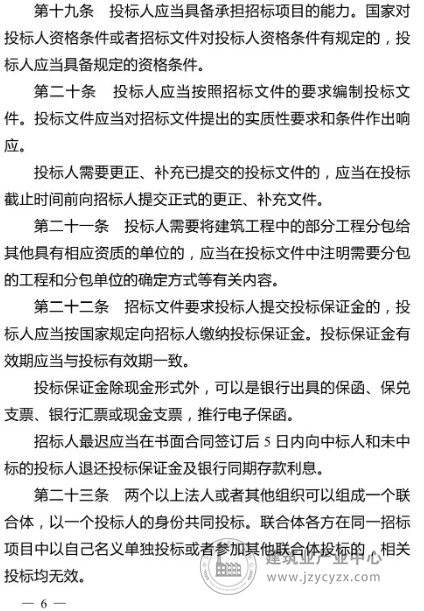 第十九条　投标人应当具备承担招标项目的能力。国家对投标人资格条件或者招标文件对投标人资格条件有规定的，投标人应当具备规定的资格条件。

第二十条　投标人应当按照招标文件的要求编制投标文件。投标文件应当对招标文件提出的实质性要求和条件作出响应。

投标人需要更正、补充已提交的投标文件的，应当在投标截止时间前向招标人提交正式的更正、补充文件。

第二十一条　投标人需要将建筑工程中的部分工程分包给其他具有相应资质的单位的，应当在投标文件中注明需要分包的工程和分包单位的确定方式等有关内容。

第二十二条　招标文件要求投标人提交投标保证金的，投标人应当按国家规定向招标人缴纳投标保证金。投标保证金有效期应当与投标有效期一致。

投标保证金除现金形式外，可以是银行出具的保函、保兑支票、银行汇票或现金支票，推行电子保函。

招标人最迟应当在书面合同签订后 5 日内向中标人和未中标的投标人退还投标保证金及银行同期存款利息。

第二十三条　两个以上法人或者其他组织可以组成一个联合体，以一个投标人的身份共同投标。联合体各方在同一招标项目中以自己名义单独投标或者参加其他联合体投标的，相关投标均无效。

建筑业产业中心
www.jzycyzx.com

— 6 —